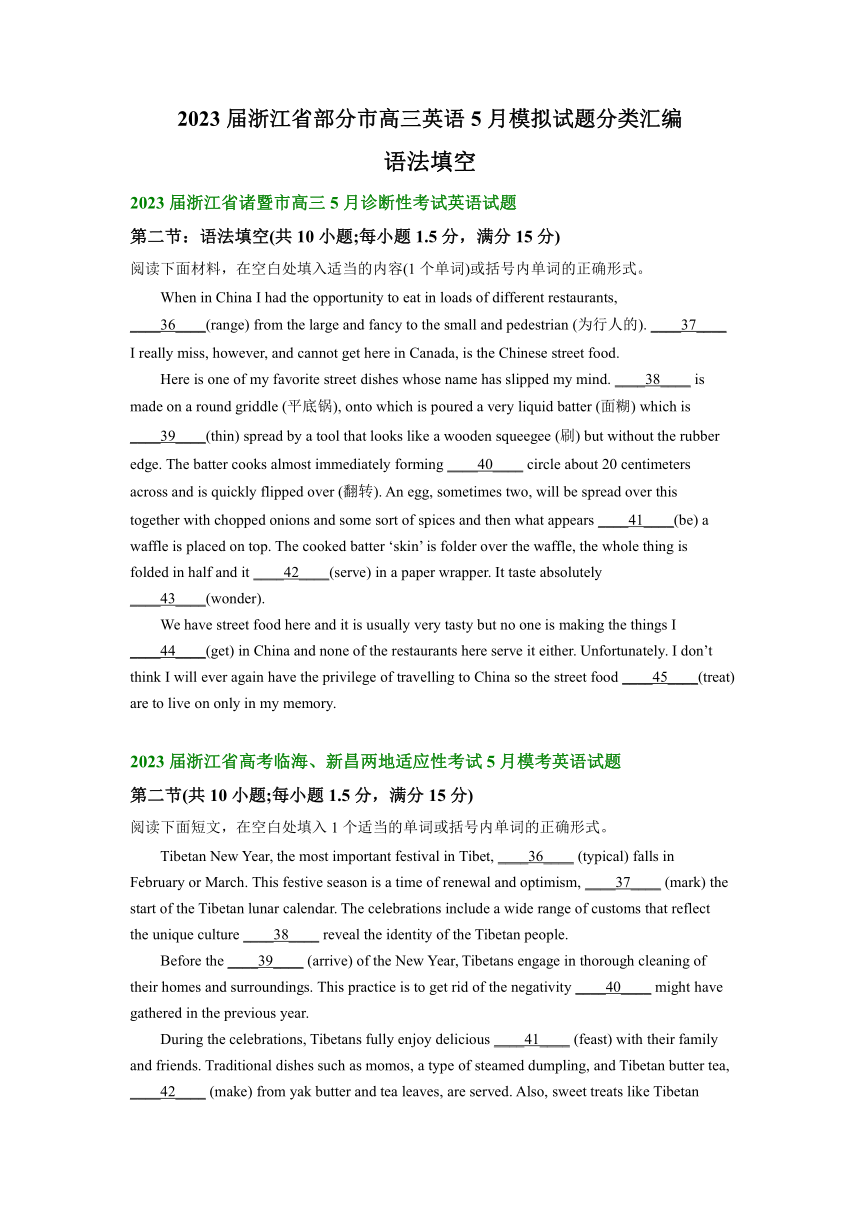 2023 届浙江省部分市高三英语 5 月模拟试题分类汇编

语法填空

2023 届浙江省诸暨市高三 5 月诊断性考试英语试题

第二节：语法填空(共 10 小题;每小题 1.5 分，满分 15 分)

阅读下面材料，在空白处填入适当的内容(1 个单词)或括号内单词的正确形式。

When in China I had the opportunity to eat in loads of different restaurants, ____36____(range) from the large and fancy to the small and pedestrian (为行人的). ____37____ I really miss, however, and cannot get here in Canada, is the Chinese street food.

Here is one of my favorite street dishes whose name has slipped my mind. ____38____ is made on a round griddle (平底锅), onto which is poured a very liquid batter (面糊) which is ____39____(thin) spread by a tool that looks like a wooden squeegee (刷) but without the rubber edge. The batter cooks almost immediately forming ____40____ circle about 20 centimeters across and is quickly flipped over (翻转). An egg, sometimes two, will be spread over this together with chopped onions and some sort of spices and then what appears ____41____(be) a waffle is placed on top. The cooked batter ‘skin’ is folder over the waffle, the whole thing is folded in half and it ____42____(serve) in a paper wrapper. It taste absolutely ____43____(wonder).

We have street food here and it is usually very tasty but no one is making the things I ____44____(get) in China and none of the restaurants here serve it either. Unfortunately. I don’t think I will ever again have the privilege of travelling to China so the street food ____45____(treat) are to live on only in my memory.

2023 届浙江省高考临海、新昌两地适应性考试 5 月模考英语试题

第二节(共 10 小题;每小题 1.5 分，满分 15 分)

阅读下面短文，在空白处填入 1 个适当的单词或括号内单词的正确形式。

Tibetan New Year, the most important festival in Tibet, ____36____ (typical) falls in February or March. This festive season is a time of renewal and optimism, ____37____ (mark) the start of the Tibetan lunar calendar. The celebrations include a wide range of customs that reflect the unique culture ____38____ reveal the identity of the Tibetan people.

Before the ____39____ (arrive) of the New Year, Tibetans engage in thorough cleaning of their homes and surroundings. This practice is to get rid of the negativity ____40____ might have gathered in the previous year.

During the celebrations, Tibetans fully enjoy delicious ____41____ (feast) with their family and friends. Traditional dishes such as momos, a type of steamed dumpling, and Tibetan butter tea, ____42____ (make) from yak butter and tea leaves, are served. Also, sweet treats like Tibetan